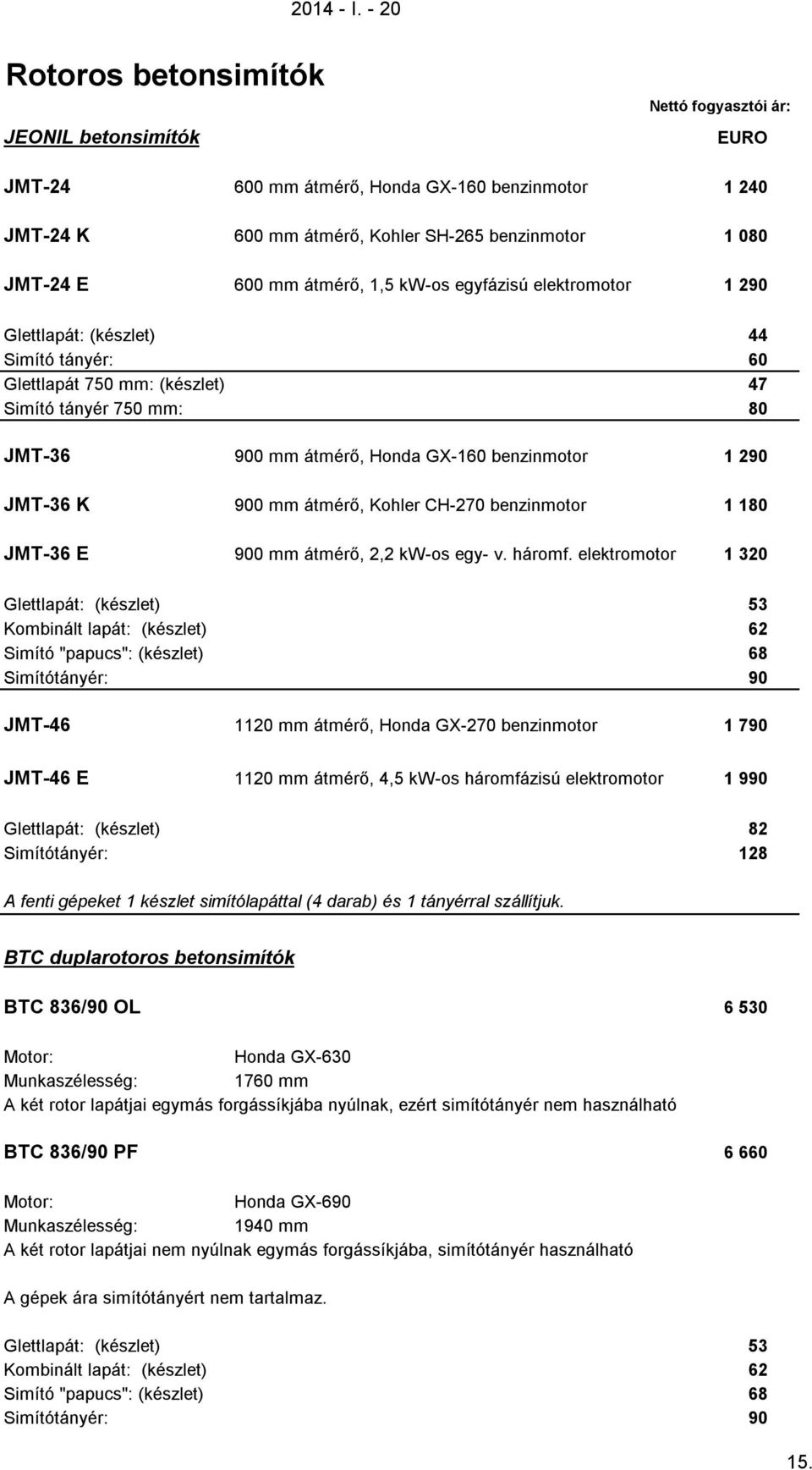 2014 - I. - 20

Rotoros betonsimítók

Nettó fogyasztói ár:

JEONIL betonsimítók EURO

JMT-24 600 mm átmérő, Honda GX-160 benzinmotor 1 240

JMT-24 K 600 mm átmérő, Kohler SH-265 benzinmotor 1 080

JMT-24 E 600 mm átmérő, 1,5 kW-os egyfázisú elektromotor 1 290

Glettlapát: (készlet) 44
Simító tányér: 60
Glettlapát 750 mm: (készlet) 47
Simító tányér 750 mm: 80

JMT-36 900 mm átmérő, Honda GX-160 benzinmotor 1 290

JMT-36 K 900 mm átmérő, Kohler CH-270 benzinmotor 1 180

JMT-36 E 900 mm átmérő, 2,2 kW-os egy- v. háromf. elektromotor 1 320

Glettlapát: (készlet) 53
Kombinált lapát: (készlet) 62
Simító "papucs": (készlet) 68
Simítótányér: 90

JMT-46 1120 mm átmérő, Honda GX-270 benzinmotor 1 790

JMT-46 E 1120 mm átmérő, 4,5 kW-os háromfázisú elektromotor 1 990

Glettlapát: (készlet) 82
Simítótányér: 128

A fenti gépeket 1 készlet simítólapáttal (4 darab) és 1 tányérral szállítjuk.

BTC duplarotoros betonsimítók

BTC 836/90 OL 6 530

Motor: Honda GX-630
Munkaszélesség: 1760 mm
A két rotor lapátjai egymás forgássíkjába nyúlnak, ezért simítótányér nem használható

BTC 836/90 PF 6 660

Motor: Honda GX-690
Munkaszélesség: 1940 mm
A két rotor lapátjai nem nyúlnak egymás forgássíkjába, simítótányér használható

A gépek ára simítótányért nem tartalmaz.

Glettlapát: (készlet) 53
Kombinált lapát: (készlet) 62
Simító "papucs": (készlet) 68
Simítótányér: 90

15.